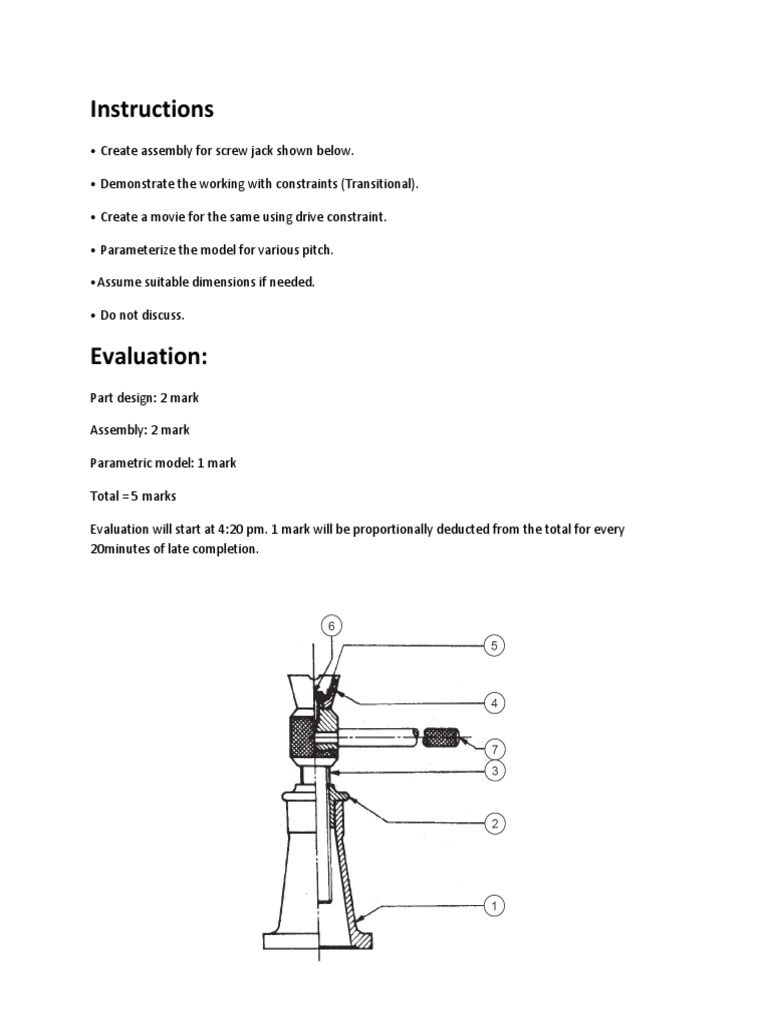 Instructions

• Create assembly for screw jack shown below.

• Demonstrate the working with constraints (Transitional).

• Create a movie for the same using drive constraint.

• Parameterize the model for various pitch.

•Assume suitable dimensions if needed.

• Do not discuss.

Evaluation:

Part design: 2 mark

Assembly: 2 mark

Parametric model: 1 mark

Total =5 marks

Evaluation will start at 4:20 pm. 1 mark will be proportionally deducted from the total for every 20minutes of late completion.

6

5

4

7

3

2

1